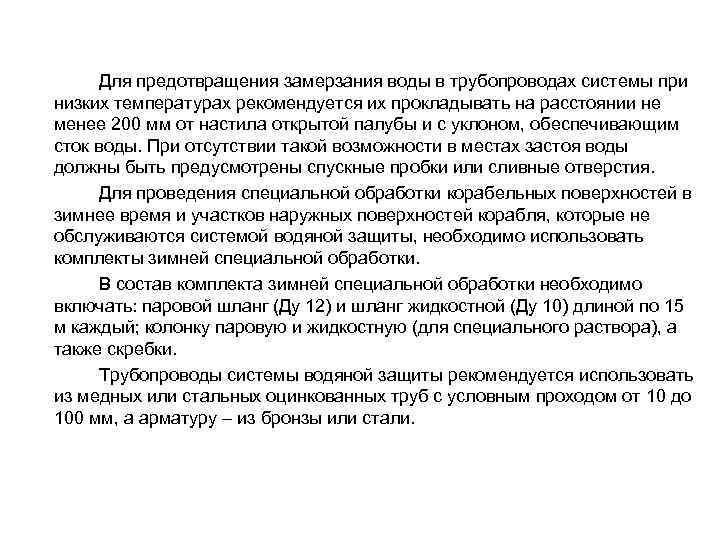 Для предотвращения замерзания воды в трубопроводах системы при низких температурах рекомендуется их прокладывать на расстоянии не менее 200 мм от настила открытой палубы и с уклоном, обеспечивающим сток воды. При отсутствии такой возможности в местах застоя воды должны быть предусмотрены спускные пробки или сливные отверстия.

Для проведения специальной обработки корабельных поверхностей в зимнее время и участков наружных поверхностей корабля, которые не обслуживаются системой водяной защиты, необходимо использовать комплекты зимней специальной обработки.

В состав комплекта зимней специальной обработки необходимо включать: паровой шланг (Ду 12) и шланг жидкостной (Ду 10) длиной по 15 м каждый; колонку паровую и жидкостную (для специального раствора), а также скребки.

Трубопроводы системы водяной защиты рекомендуется использовать из медных или стальных оцинкованных труб с условным проходом от 10 до 100 мм, а арматуру – из бронзы или стали.